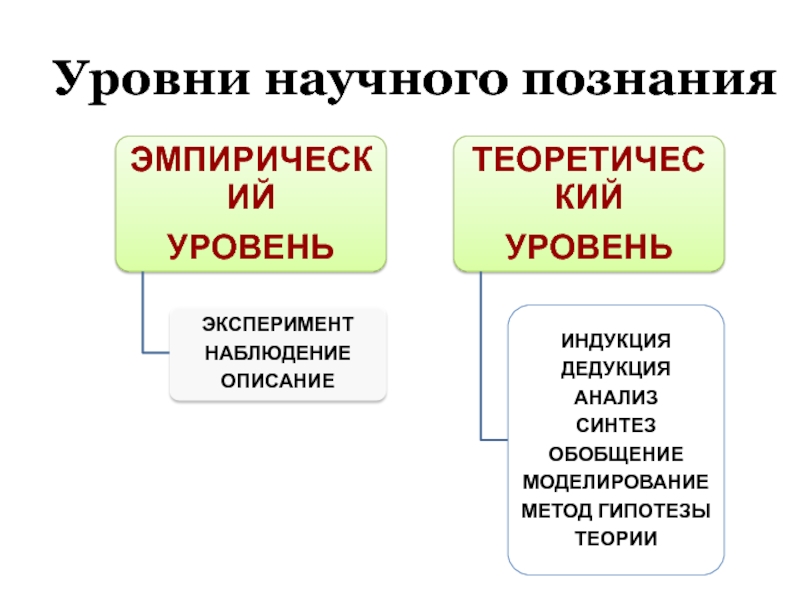 Уровни научного познания

ЭМПИРИЧЕСКИЙ УРОВЕНЬ

ЭКСПЕРИМЕНТ
НАБЛЮДЕНИЕ
ОПИСАНИЕ

ТЕОРЕТИЧЕСКИЙ УРОВЕНЬ

ИНДУКЦИЯ
ДЕДУКЦИЯ
АНАЛИЗ
СИНТЕЗ
ОБОБЩЕНИЕ
МОДЕЛИРОВАНИЕ
МЕТОД ГИПОТЕЗЫ
ТЕОРИИ